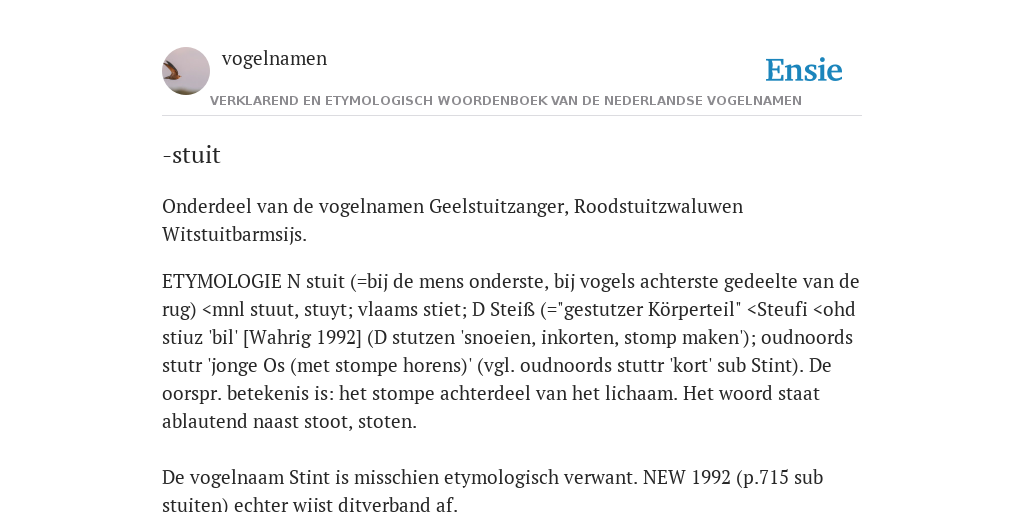 vogelnamen

Ensie

VERKLAREND EN ETYMOLOGISCH WOORDENBOEK VAN DE NEDERLANDSE VOGELNAMEN

-stuit

Onderdeel van de vogelnamen Geelstuitzanger, Roodstuitzwaluwen Witstuitbarmsijs.

ETYMOLOGIE N stuit (=bij de mens onderste, bij vogels achterste gedeelte van de rug) <mnl stuut, stuyt; vlaams stiet; D Steiß (="gestutzer Körperteil" <Steufi <ohd stiuz 'bil' [Wahrig 1992] (D stutzen 'snoeien, inkorten, stomp maken'); oudnoords stutr 'jonge Os (met stompe horens)' (vgl. oudnoords stuttr 'kort' sub Stint). De oorspr. betekenis is: het stompe achterdeel van het lichaam. Het woord staat ablautend naast stoot, stoten.

De vogelnaam Stint is misschien etymologisch verwant. NEW 1992 (p.715 sub stuiten) echter wijst ditverband af.